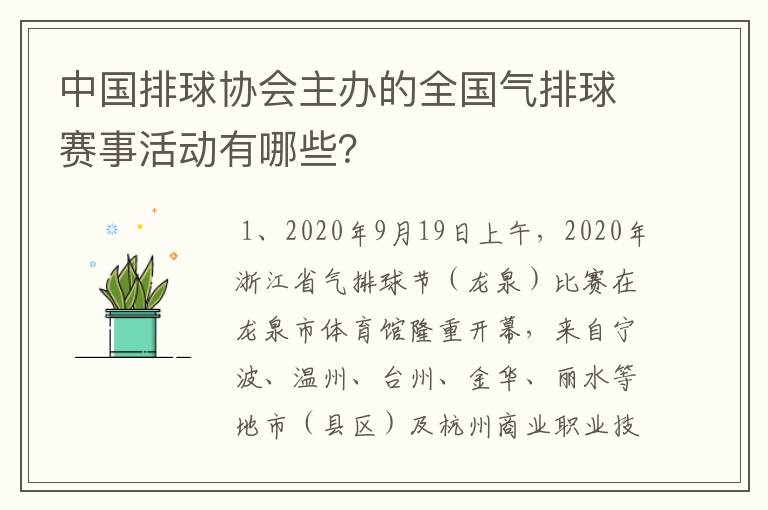 中国排球协会主办的全国气排球赛事活动有哪些？

1、2020年9月19日上午，2020年浙江省气排球节（龙泉）比赛在龙泉市体育馆隆重开幕，来自宁波、温州、台州、金华、丽水等地市（县区）及杭州商业职业技